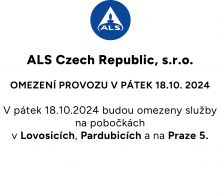 ALS

ALS Czech Republic, s.r.o.

OMEZENÍ PROVOZU V PÁTEK 18.10. 2024

V pátek 18.10.2024 budou omezeny služby na pobočkách v Lovosicích, Pardubicích a na Praze 5.